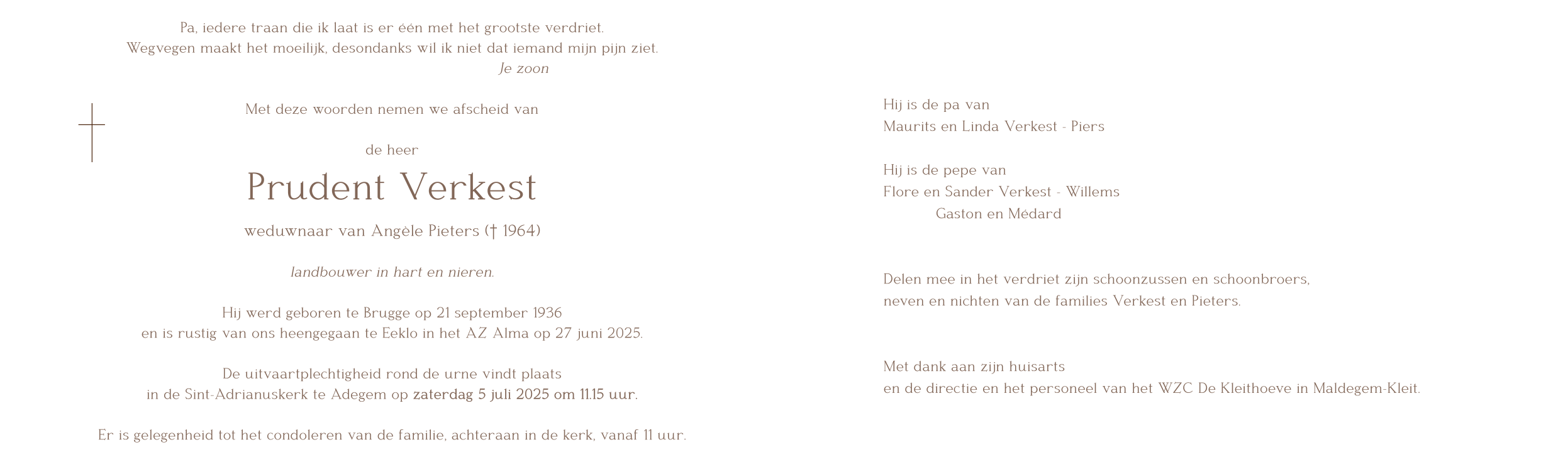 Pa, iedere traan die ik laat is er één met het grootste verdriet.
Wegvegen maakt het moeilijk, desondanks wil ik niet dat iemand mijn pijn ziet.
Je zoon

Met deze woorden nemen we afscheid van

de heer

Prudent Verkest

weduwnaar van Angèle Pieters († 1964)

landbouwer in hart en nieren.

Hij werd geboren te Brugge op 21 september 1936
en is rustig van ons heengegaan te Eeklo in het AZ Alma op 27 juni 2025.

De uitvaartplechtigheid rond de urne vindt plaats
in de Sint-Adrianuskerk te Adegem op zaterdag 5 juli 2025 om 11.15 uur.

Er is gelegenheid tot het condoleren van de familie, achteraan in de kerk, vanaf 11 uur.

Hij is de pa van
Maurits en Linda Verkest - Piers

Hij is de pepe van
Flore en Sander Verkest - Willems
Gaston en Médard

Delen mee in het verdriet zijn schoonzussen en schoonbroers,
neven en nichten van de families Verkest en Pieters.

Met dank aan zijn huisarts
en de directie en het personeel van het WZC De Kleithoeve in Maldegem-Kleit.